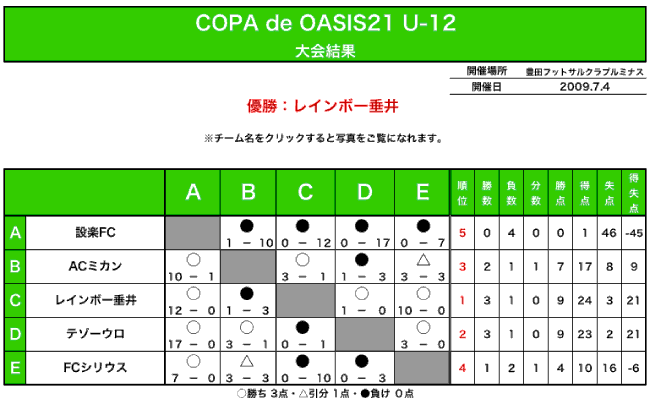 COPA de OASIS21 U-12
大会結果

| 開催場所 | 豊田フットサルクラブルミナス |
|---|---|
| 開催日 | 2009.7.4 |

優勝：レインボー垂井

※チーム名をクリックすると写真をご覧になれます。

| | | A | B | C | D | E | 順位 | 勝数 | 負数 | 分数 | 勝点 | 得点 | 失点 | 得失点 |
|---|---|---|---|---|---|---|---|---|---|---|---|---|---|---|
| A | 設楽FC | | ● 1 － 10 | ● 0 － 12 | ● 0 － 17 | ● 0 － 7 | 5 | 0 | 4 | 0 | 0 | 1 | 46 | -45 |
| B | ACミカン | ○ 10 － 1 | | ○ 3 － 1 | ● 1 － 3 | △ 3 － 3 | 3 | 2 | 1 | 1 | 7 | 17 | 8 | 9 |
| C | レインボー垂井 | ○ 12 － 0 | ● 1 － 3 | | ○ 1 － 0 | ○ 10 － 0 | 1 | 3 | 1 | 0 | 9 | 24 | 3 | 21 |
| D | テゾーウロ | ○ 17 － 0 | ○ 3 － 1 | ● 0 － 1 | | ○ 3 － 0 | 2 | 3 | 1 | 0 | 9 | 23 | 2 | 21 |
| E | FCシリウス | ○ 7 － 0 | △ 3 － 3 | ● 0 － 10 | ● 0 － 3 | | 4 | 1 | 2 | 1 | 4 | 10 | 16 | -6 |

○勝ち 3点・△引分 1点・●負け 0点